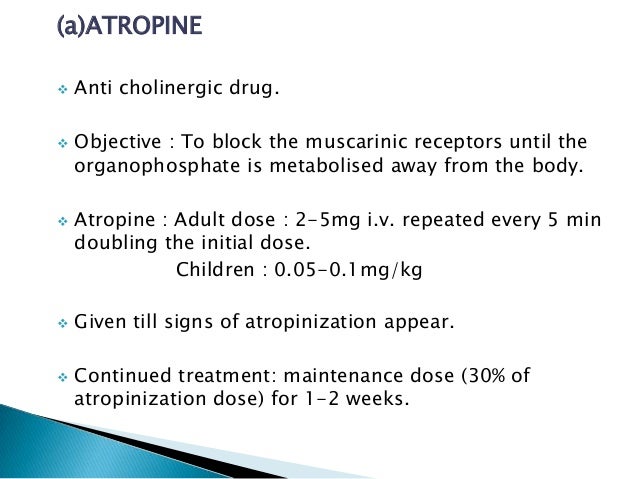 (a)ATROPINE

❖ Anti cholinergic drug.

❖ Objective : To block the muscarinic receptors until the organophosphate is metabolised away from the body.

❖ Atropine : Adult dose : 2-5mg i.v. repeated every 5 min doubling the initial dose.
Children : 0.05-0.1mg/kg

❖ Given till signs of atropinization appear.

❖ Continued treatment: maintenance dose (30% of atropinization dose) for 1-2 weeks.